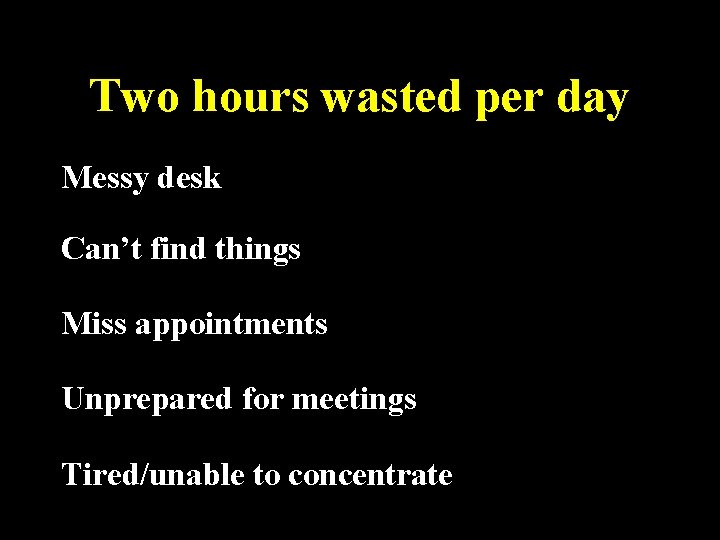 Two hours wasted per day

Messy desk

Can’t find things

Miss appointments

Unprepared for meetings

Tired/unable to concentrate